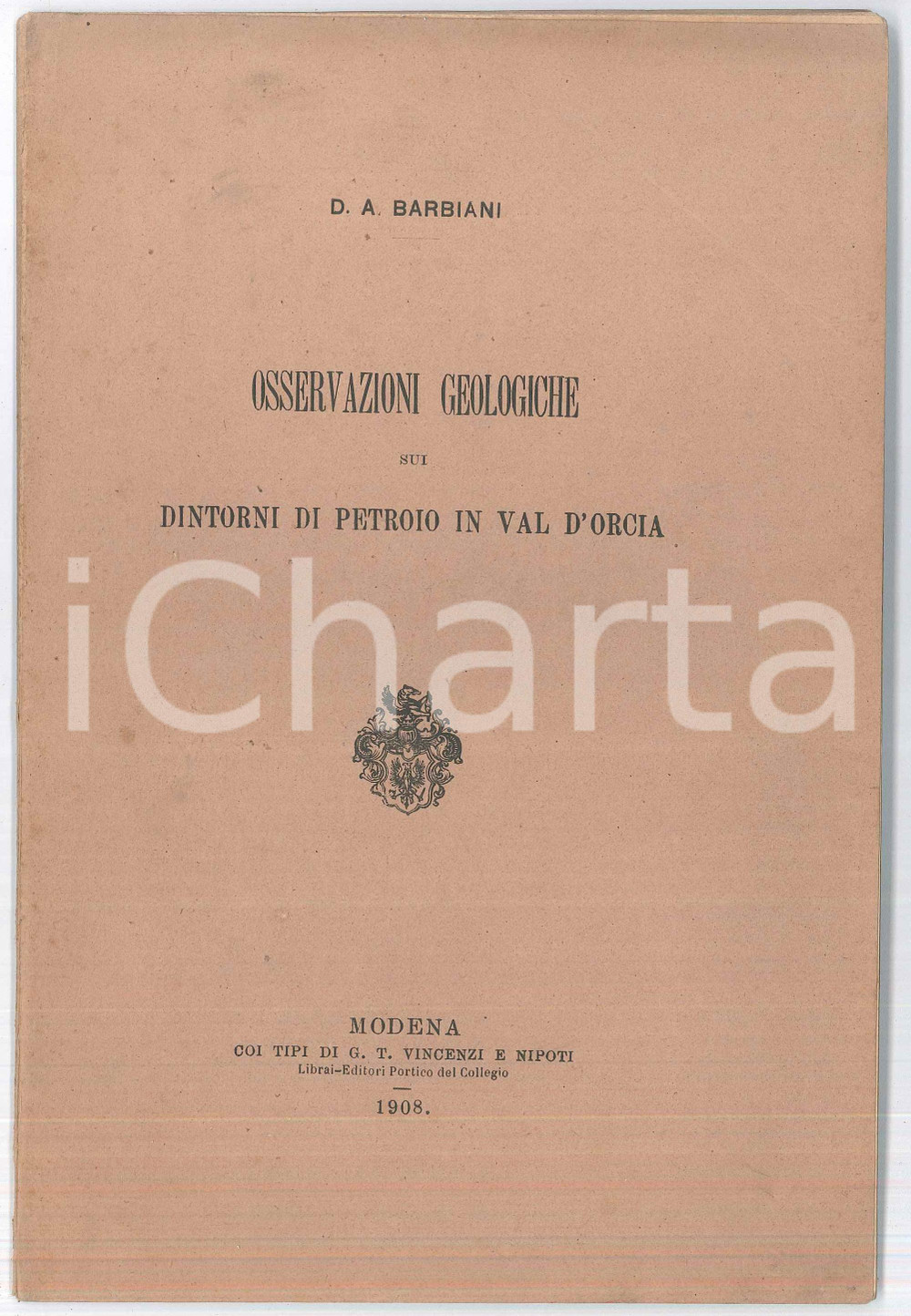 D. A. BARBIANI

OSSERVAZIONI GEOLOGICHE

SUI

DINTORNI DI PETROIO IN VAL D'ORCIA

iCharta

MODENA
COI TIPI DI G. T. VINCENZI E NIPOTI
Librai-Editori Portico del Collegio

1908.